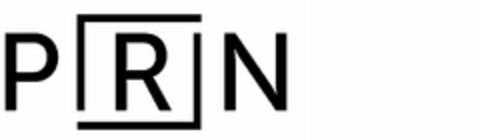 PRN